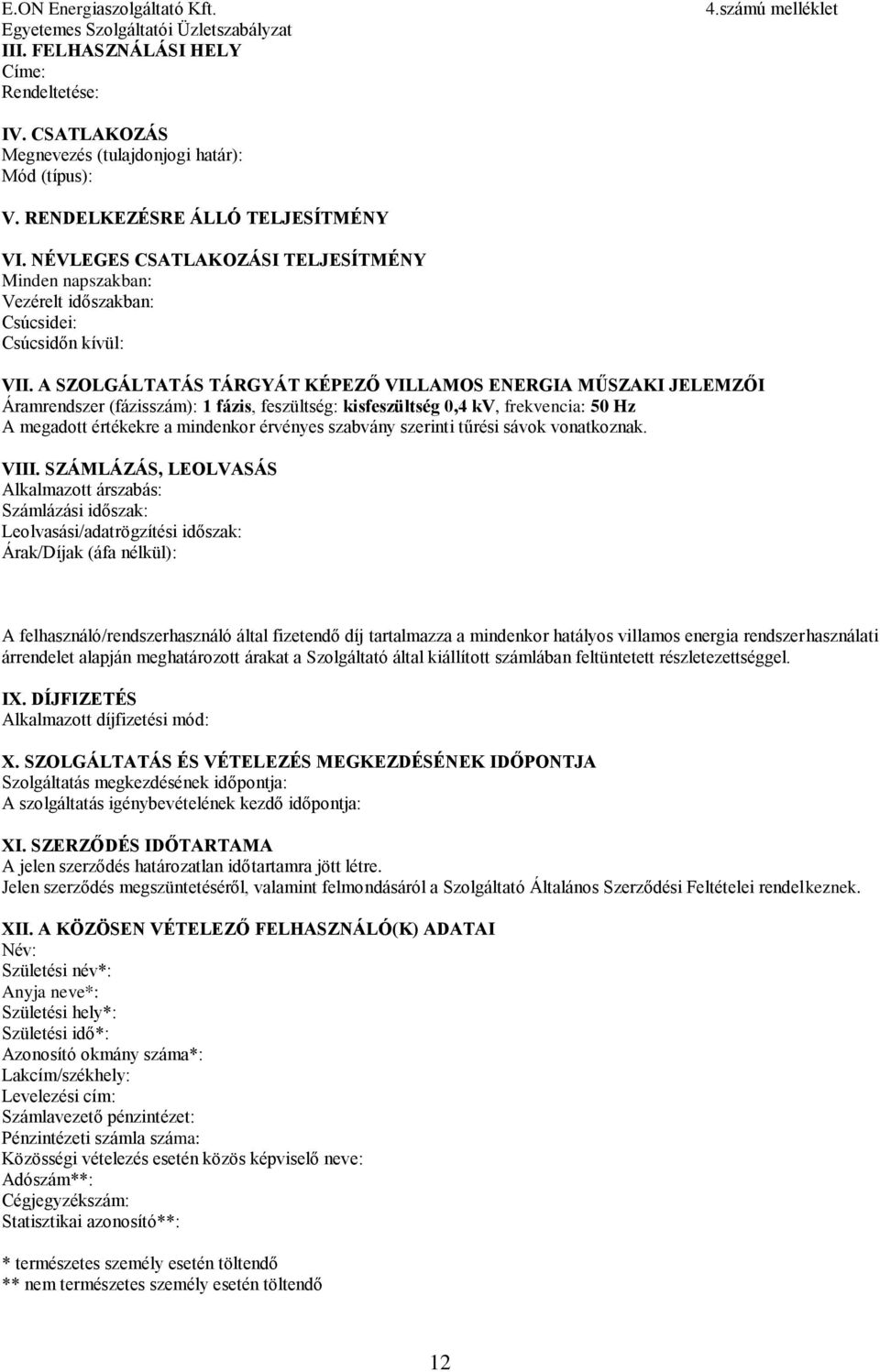 E.ON Energiaszolgáltató Kft.
Egyetemes Szolgáltatói Üzletszabályzat

4.számú melléklet

III. FELHASZNÁLÁSI HELY
Címe:
Rendeltetése:

IV. CSATLAKOZÁS
Megnevezés (tulajdonjogi határ):
Mód (típus):

V. RENDELKEZÉSRE ÁLLÓ TELJESÍTMÉNY

VI. NÉVLEGES CSATLAKOZÁSI TELJESÍTMÉNY
Minden napszakban:
Vezérelt időszakban:
Csúcsidei:
Csúcsidőn kívül:

VII. A SZOLGÁLTATÁS TÁRGYÁT KÉPEZŐ VILLAMOS ENERGIA MŰSZAKI JELEMZŐI
Áramrendszer (fázisszám): 1 fázis, feszültség: kisfeszültség 0,4 kV, frekvencia: 50 Hz
A megadott értékekre a mindenkor érvényes szabvány szerinti tűrési sávok vonatkoznak.

VIII. SZÁMLÁZÁS, LEOLVASÁS
Alkalmazott árszabás:
Számlázási időszak:
Leolvasási/adatrögzítési időszak:
Árak/Díjak (áfa nélkül):

A felhasználó/rendszerhasználó által fizetendő díj tartalmazza a mindenkor hatályos villamos energia rendszerhasználati árrendelet alapján meghatározott árakat a Szolgáltató által kiállított számlában feltüntetett részletezettséggel.

IX. DÍJFIZETÉS
Alkalmazott díjfizetési mód:

X. SZOLGÁLTATÁS ÉS VÉTELEZÉS MEGKEZDÉSÉNEK IDŐPONTJA
Szolgáltatás megkezdésének időpontja:
A szolgáltatás igénybevételének kezdő időpontja:

XI. SZERZŐDÉS IDŐTARTAMA
A jelen szerződés határozatlan időtartamra jött létre.
Jelen szerződés megszüntetéséről, valamint felmondásáról a Szolgáltató Általános Szerződési Feltételei rendelkeznek.

XII. A KÖZÖSEN VÉTELEZŐ FELHASZNÁLÓ(K) ADATAI
Név:
Születési név*:
Anyja neve*:
Születési hely*:
Születési idő*:
Azonosító okmány száma*:
Lakcím/székhely:
Levelezési cím:
Számlavezető pénzintézet:
Pénzintézeti számla száma:
Közösségi vételezés esetén közös képviselő neve:
Adószám**:
Cégjegyzékszám:
Statisztikai azonosító**:

* természetes személy esetén töltendő
** nem természetes személy esetén töltendő

12